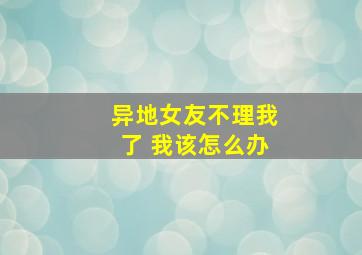 异地女友不理我了 我该怎么办